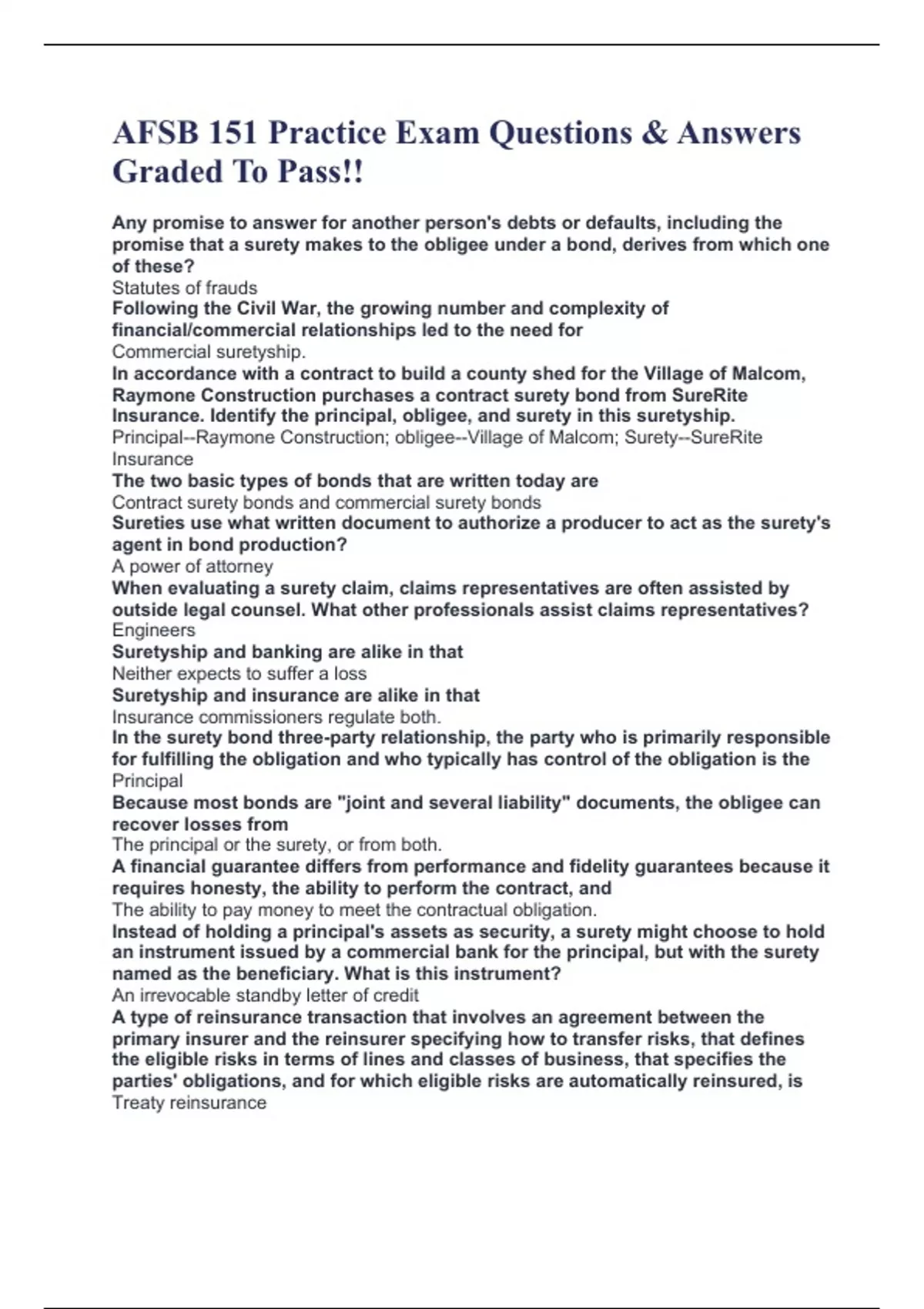 AFSB 151 Practice Exam Questions & Answers Graded To Pass!!

Any promise to answer for another person's debts or defaults, including the promise that a surety makes to the obligee under a bond, derives from which one of these?
Statutes of frauds
Following the Civil War, the growing number and complexity of financial/commercial relationships led to the need for
Commercial suretyship.
In accordance with a contract to build a county shed for the Village of Malcom, Raymone Construction purchases a contract surety bond from SureRite Insurance. Identify the principal, obligee, and surety in this suretyship.
Principal--Raymone Construction; obligee--Village of Malcom; Surety--SureRite Insurance
The two basic types of bonds that are written today are
Contract surety bonds and commercial surety bonds
Sureties use what written document to authorize a producer to act as the surety's agent in bond production?
A power of attorney
When evaluating a surety claim, claims representatives are often assisted by outside legal counsel. What other professionals assist claims representatives?
Engineers
Suretyship and banking are alike in that
Neither expects to suffer a loss
Suretyship and insurance are alike in that
Insurance commissioners regulate both.
In the surety bond three-party relationship, the party who is primarily responsible for fulfilling the obligation and who typically has control of the obligation is the
Principal
Because most bonds are "joint and several liability" documents, the obligee can recover losses from
The principal or the surety, or from both.
A financial guarantee differs from performance and fidelity guarantees because it requires honesty, the ability to perform the contract, and
The ability to pay money to meet the contractual obligation.
Instead of holding a principal's assets as security, a surety might choose to hold an instrument issued by a commercial bank for the principal, but with the surety named as the beneficiary. What is this instrument?
An irrevocable standby letter of credit
A type of reinsurance transaction that involves an agreement between the primary insurer and the reinsurer specifying how to transfer risks, that defines the eligible risks in terms of lines and classes of business, that specifies the parties' obligations, and for which eligible risks are automatically reinsured, is
Treaty reinsurance